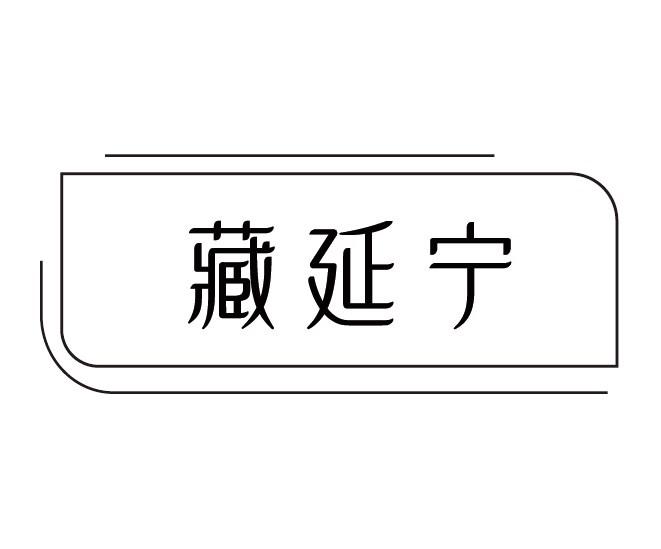 藏延宁